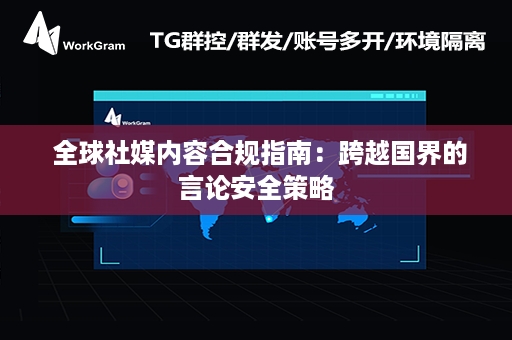 WorkGram

TG群控/群发/账号多开/环境隔离

WorkGram

全球社媒内容合规指南：跨越国界的言论安全策略